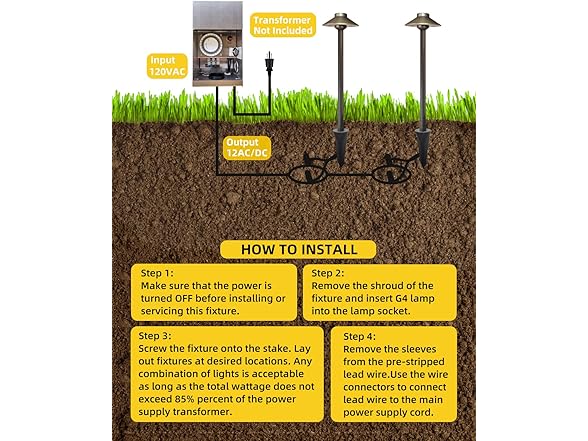 Transformer Not Included

Input 120VAC

Output 12AC/DC

HOW TO INSTALL

Step 1:
Make sure that the power is turned OFF before installing or servicing this fixture.

Step 2:
Remove the shroud of the fixture and insert G4 lamp into the lamp socket.

Step 3:
Screw the fixture onto the stake. Lay out fixtures at desired locations. Any combination of lights is acceptable as long as the total wattage does not exceed 85% percent of the power supply transformer.

Step 4:
Remove the sleeves from the pre-stripped lead wire.Use the wire connectors to connect lead wire to the main power supply cord.